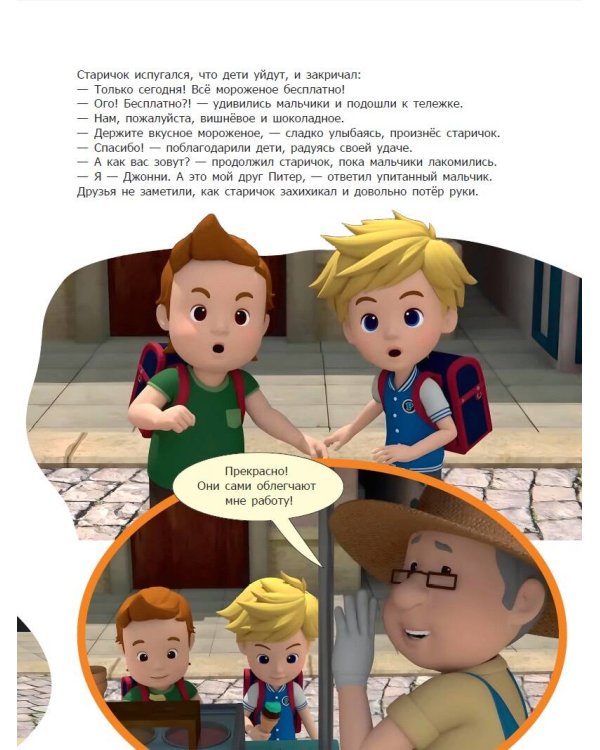 Старичок испугался, что дети уйдут, и закричал:
— Только сегодня! Всё мороженое бесплатно!
— Ого! Бесплатно?! — удивились мальчики и подошли к тележке.
— Нам, пожалуйста, вишнёвое и шоколадное.
— Держите вкусное мороженое, — сладко улыбаясь, произнёс старичок.
— Спасибо! — поблагодарили дети, радуясь своей удаче.
— А как вас зовут? — продолжил старичок, пока мальчики лакомились.
— Я — Джонни. А это мой друг Питер, — ответил упитанный мальчик.
Друзья не заметили, как старичок захихикал и довольно потёр руки.

Прекрасно! Они сами облегчают мне работу!